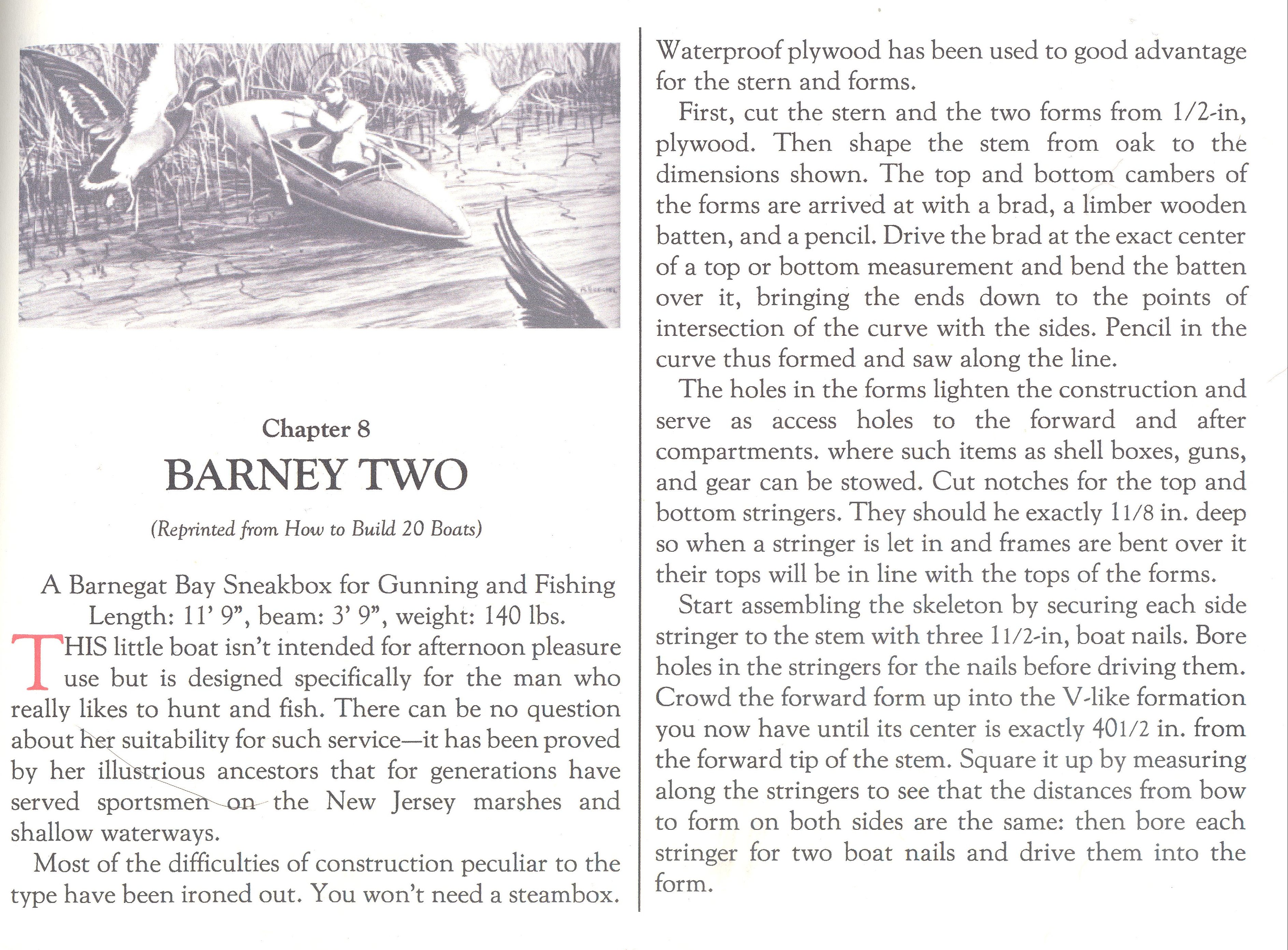 Chapter 8

BARNEY TWO

(Reprinted from How to Build 20 Boats)

A Barnegat Bay Sneakbox for Gunning and Fishing
Length: 11' 9", beam: 3' 9", weight: 140 lbs.

THIS little boat isn't intended for afternoon pleasure use but is designed specifically for the man who really likes to hunt and fish. There can be no question about her suitability for such service—it has been proved by her illustrious ancestors that for generations have served sportsmen on the New Jersey marshes and shallow waterways.

Most of the difficulties of construction peculiar to the type have been ironed out. You won't need a steambox.

Waterproof plywood has been used to good advantage for the stern and forms.

First, cut the stern and the two forms from 1/2-in, plywood. Then shape the stem from oak to the dimensions shown. The top and bottom cambers of the forms are arrived at with a brad, a limber wooden batten, and a pencil. Drive the brad at the exact center of a top or bottom measurement and bend the batten over it, bringing the ends down to the points of intersection of the curve with the sides. Pencil in the curve thus formed and saw along the line.

The holes in the forms lighten the construction and serve as access holes to the forward and after compartments. where such items as shell boxes, guns, and gear can be stowed. Cut notches for the top and bottom stringers. They should he exactly 11/8 in. deep so when a stringer is let in and frames are bent over it their tops will be in line with the tops of the forms.

Start assembling the skeleton by securing each side stringer to the stem with three 11/2-in, boat nails. Bore holes in the stringers for the nails before driving them. Crowd the forward form up into the V-like formation you now have until its center is exactly 401/2 in. from the forward tip of the stem. Square it up by measuring along the stringers to see that the distances from bow to form on both sides are the same: then bore each stringer for two boat nails and drive them into the form.